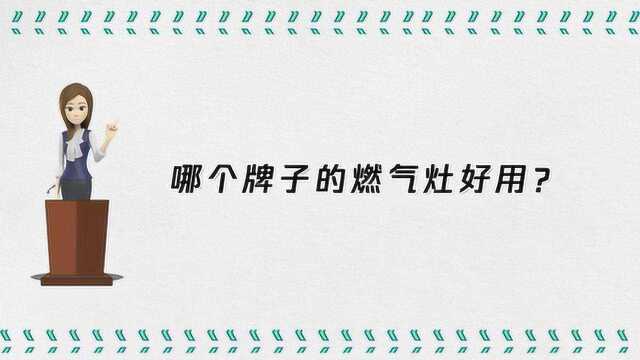 哪个牌子的燃气灶好用？